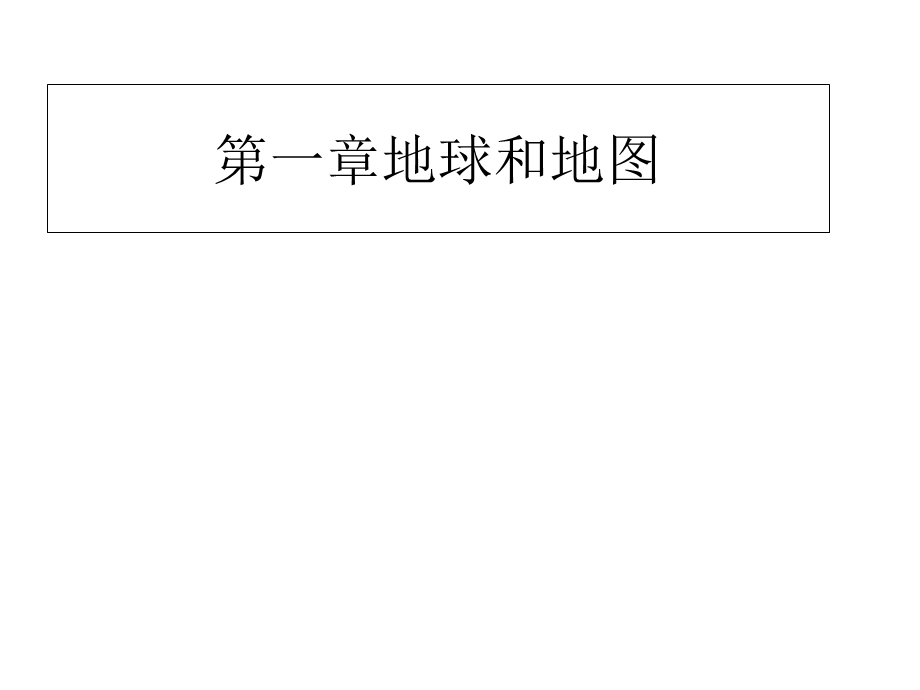 第一章地球和地图